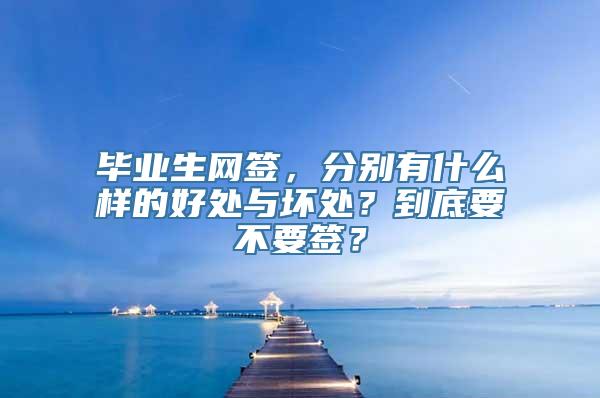 毕业生网签，分别有什么样的好处与坏处？到底要不要签？